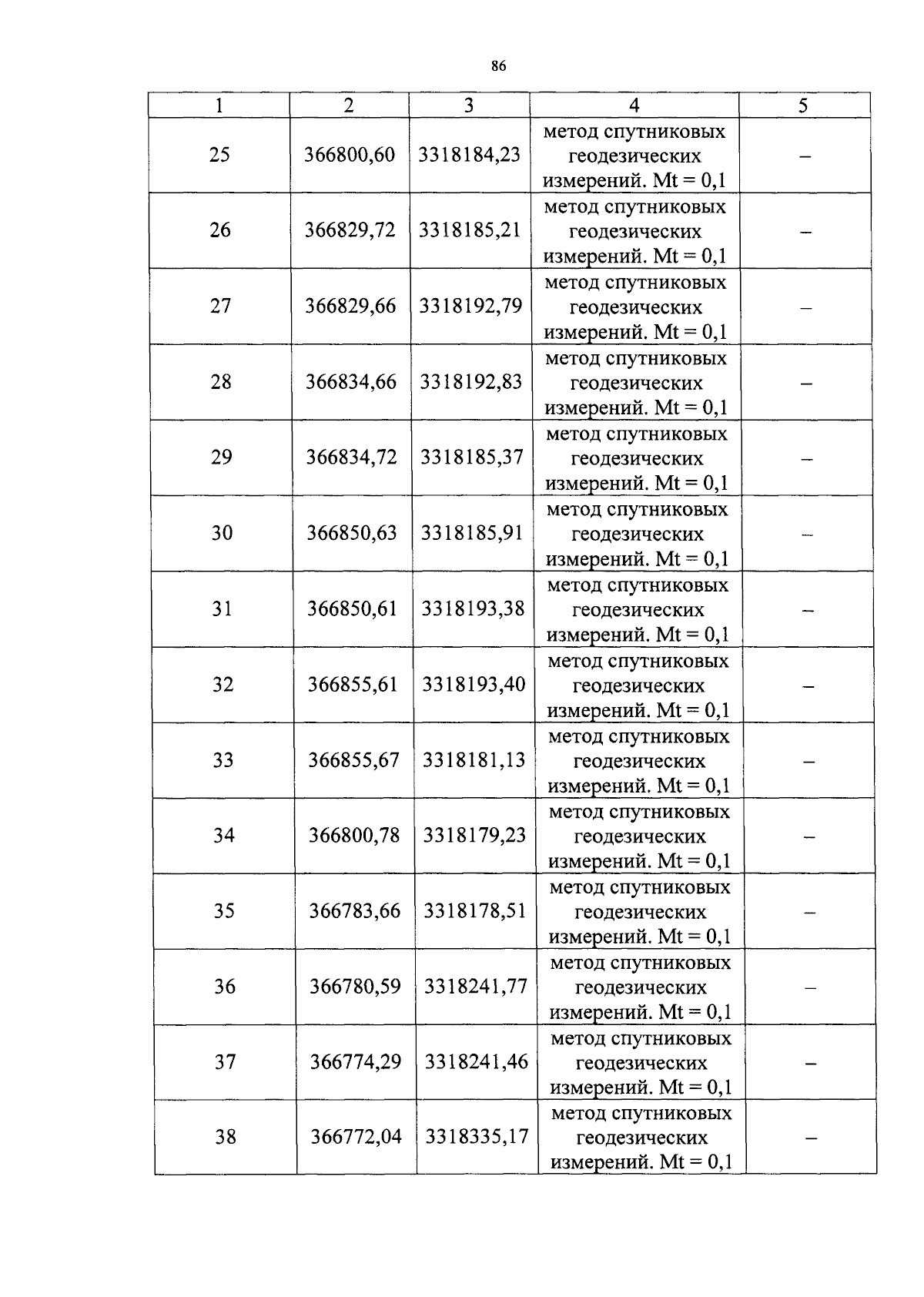 86

| 1 | 2 | 3 | 4 | 5 |
|---|---|---|---|---|
| 25 | 366800,60 | 3318184,23 | метод спутниковых геодезических измерений. Mt = 0,1 | – |
| 26 | 366829,72 | 3318185,21 | метод спутниковых геодезических измерений. Mt = 0,1 | – |
| 27 | 366829,66 | 3318192,79 | метод спутниковых геодезических измерений. Mt = 0,1 | – |
| 28 | 366834,66 | 3318192,83 | метод спутниковых геодезических измерений. Mt = 0,1 | – |
| 29 | 366834,72 | 3318185,37 | метод спутниковых геодезических измерений. Mt = 0,1 | – |
| 30 | 366850,63 | 3318185,91 | метод спутниковых геодезических измерений. Mt = 0,1 | – |
| 31 | 366850,61 | 3318193,38 | метод спутниковых геодезических измерений. Mt = 0,1 | – |
| 32 | 366855,61 | 3318193,40 | метод спутниковых геодезических измерений. Mt = 0,1 | – |
| 33 | 366855,67 | 3318181,13 | метод спутниковых геодезических измерений. Mt = 0,1 | – |
| 34 | 366800,78 | 3318179,23 | метод спутниковых геодезических измерений. Mt = 0,1 | – |
| 35 | 366783,66 | 3318178,51 | метод спутниковых геодезических измерений. Mt = 0,1 | – |
| 36 | 366780,59 | 3318241,77 | метод спутниковых геодезических измерений. Mt = 0,1 | – |
| 37 | 366774,29 | 3318241,46 | метод спутниковых геодезических измерений. Mt = 0,1 | – |
| 38 | 366772,04 | 3318335,17 | метод спутниковых геодезических измерений. Mt = 0,1 | – |